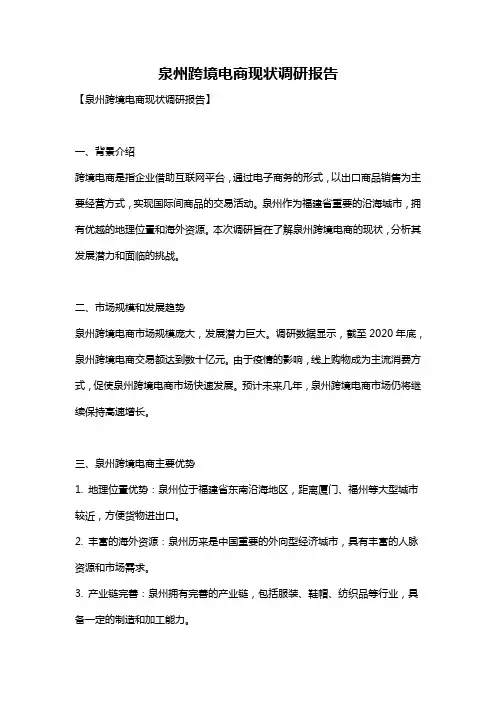 泉州跨境电商现状调研报告

【泉州跨境电商现状调研报告】

一、背景介绍

跨境电商是指企业借助互联网平台，通过电子商务的形式，以出口商品销售为主要经营方式，实现国际间商品的交易活动。泉州作为福建省重要的沿海城市，拥有优越的地理位置和海外资源。本次调研旨在了解泉州跨境电商的现状，分析其发展潜力和面临的挑战。

二、市场规模和发展趋势

泉州跨境电商市场规模庞大，发展潜力巨大。调研数据显示，截至 2020 年底，泉州跨境电商交易额达到数十亿元。由于疫情的影响，线上购物成为主流消费方式，促使泉州跨境电商市场快速发展。预计未来几年，泉州跨境电商市场仍将继续保持高速增长。

三、泉州跨境电商主要优势

1. 地理位置优势：泉州位于福建省东南沿海地区，距离厦门、福州等大型城市较近，方便货物进出口。

2. 丰富的海外资源：泉州历来是中国重要的外向型经济城市，具有丰富的人脉资源和市场需求。

3. 产业链完善：泉州拥有完善的产业链，包括服装、鞋帽、纺织品等行业，具备一定的制造和加工能力。